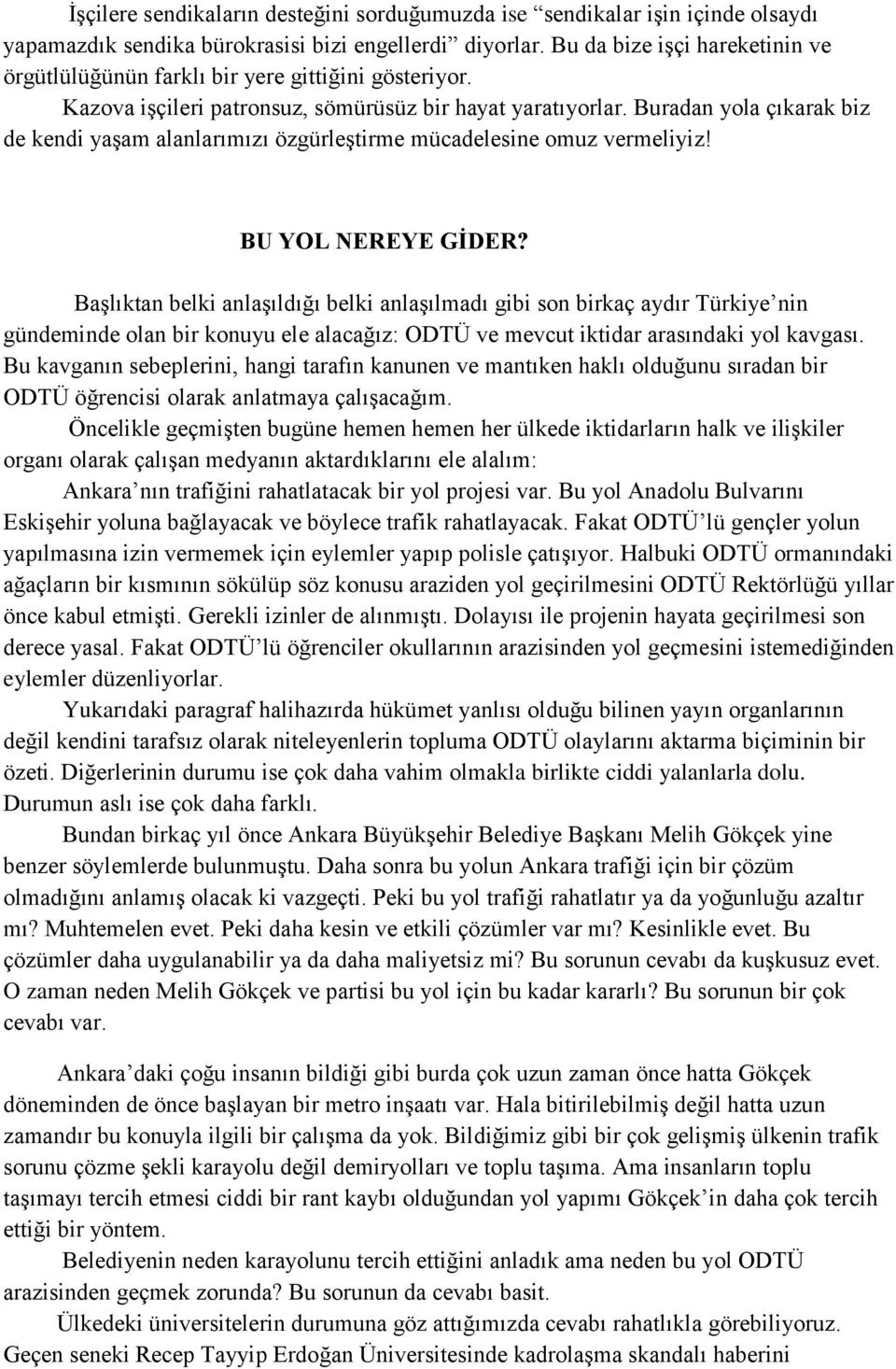 İşçilere sendikaların desteğini sorduğumuzda ise “sendikalar işin içinde olsaydı yapamazdık sendika bürokrasisi bizi engellerdi” diyorlar. Bu da bize işçi hareketinin ve örgütlülüğünün farklı bir yere gittiğini gösteriyor.

Kazova işçileri patronsuz, sömürüsüz bir hayat yaratıyorlar. Buradan yola çıkarak biz de kendi yaşam alanlarımızı özgürleştirme mücadelesine omuz vermeliyiz!

BU YOL NEREYE GİDER?

Başlıktan belki anlaşıldığı belki anlaşılmadı gibi son birkaç aydır Türkiye’nin gündeminde olan bir konuyu ele alacağız: ODTÜ ve mevcut iktidar arasındaki yol kavgası. Bu kavganın sebeplerini, hangi tarafın kanunen ve mantıken haklı olduğunu sıradan bir ODTÜ öğrencisi olarak anlatmaya çalışacağım.

Öncelikle geçmişten bugüne hemen hemen her ülkede iktidarların halk ve ilişkiler organı olarak çalışan medyanın aktardıklarını ele alalım:

Ankara’nın trafiğini rahatlatacak bir yol projesi var. Bu yol Anadolu Bulvarını Eskişehir yoluna bağlayacak ve böylece trafik rahatlayacak. Fakat ODTÜ’lü gençler yolun yapılmasına izin vermemek için eylemler yapıp polisle çatışıyor. Halbuki ODTÜ ormanındaki ağaçların bir kısmının sökülüp söz konusu araziden yol geçirilmesini ODTÜ Rektörlüğü yıllar önce kabul etmişti. Gerekli izinler de alınmıştı. Dolayısı ile projenin hayata geçirilmesi son derece yasal. Fakat ODTÜ’lü öğrenciler okullarının arazisinden yol geçmesini istemediğinden eylemler düzenliyorlar.

Yukarıdaki paragraf halihazırda hükümet yanlısı olduğu bilinen yayın organlarının değil kendini tarafsız olarak niteleyenlerin topluma ODTÜ olaylarını aktarma biçiminin bir özeti. Diğerlerinin durumu ise çok daha vahim olmakla birlikte ciddi yalanlarla dolu. Durumun aslı ise çok daha farklı.

Bundan birkaç yıl önce Ankara Büyükşehir Belediye Başkanı Melih Gökçek yine benzer söylemlerde bulunmuştu. Daha sonra bu yolun Ankara trafiği için bir çözüm olmadığını anlamış olacak ki vazgeçti. Peki bu yol trafiği rahatlatır ya da yoğunluğu azaltır mı? Muhtemelen evet. Peki daha kesin ve etkili çözümler var mı? Kesinlikle evet. Bu çözümler daha uygulanabilir ya da daha maliyetsiz mi? Bu sorunun cevabı da kuşkusuz evet. O zaman neden Melih Gökçek ve partisi bu yol için bu kadar kararlı? Bu sorunun bir çok cevabı var.

Ankara’daki çoğu insanın bildiği gibi burda çok uzun zaman önce hatta Gökçek döneminden de önce başlayan bir metro inşaatı var. Hala bitirilebilmiş değil hatta uzun zamandır bu konuyla ilgili bir çalışma da yok. Bildiğimiz gibi bir çok gelişmiş ülkenin trafik sorunu çözme şekli karayolu değil demiryolları ve toplu taşıma. Ama insanların toplu taşımayı tercih etmesi ciddi bir rant kaybı olduğundan yol yapımı Gökçek’in daha çok tercih ettiği bir yöntem.

Belediyenin neden karayolunu tercih ettiğini anladık ama neden bu yol ODTÜ arazisinden geçmek zorunda? Bu sorunun da cevabı basit.

Ülkedeki üniversitelerin durumuna göz attığımızda cevabı rahatlıkla görebiliyoruz. Geçen seneki Recep Tayyip Erdoğan Üniversitesinde kadrolaşma skandalı haberini